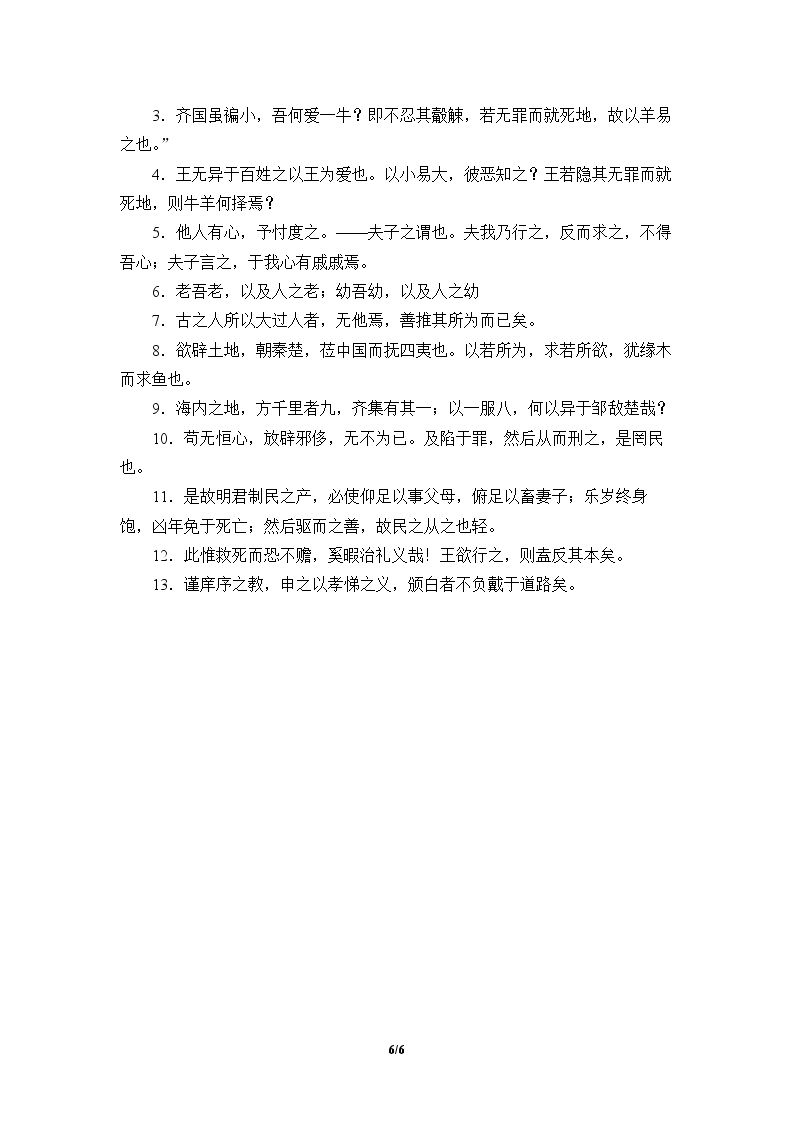 3.齐国虽褊小，吾何爱一牛？即不忍其觳觫，若无罪而就死地，故以羊易之也。”

4.王无异于百姓之以王为爱也。以小易大，彼恶知之？王若隐其无罪而就死地，则牛羊何择焉？

5.他人有心，予忖度之。——夫子之谓也。夫我乃行之，反而求之，不得吾心；夫子言之，于我心有戚戚焉。

6.老吾老，以及人之老；幼吾幼，以及人之幼

7.古之人所以大过人者，无他焉，善推其所为而已矣。

8.欲辟土地，朝秦楚，莅中国而抚四夷也。以若所为，求若所欲，犹缘木而求鱼也。

9.海内之地，方千里者九，齐集有其一；以一服八，何以异于邹敌楚哉？

10.苟无恒心，放辟邪侈，无不为已。及陷于罪，然后从而刑之，是罔民也。

11.是故明君制民之产，必使仰足以事父母，俯足以畜妻子；乐岁终身饱，凶年免于死亡；然后驱而之善，故民之从之也轻。

12.此惟救死而恐不赡，奚暇治礼义哉！王欲行之，则盍反其本矣。

13.谨庠序之教，申之以孝悌之义，颁白者不负戴于道路矣。

6/6